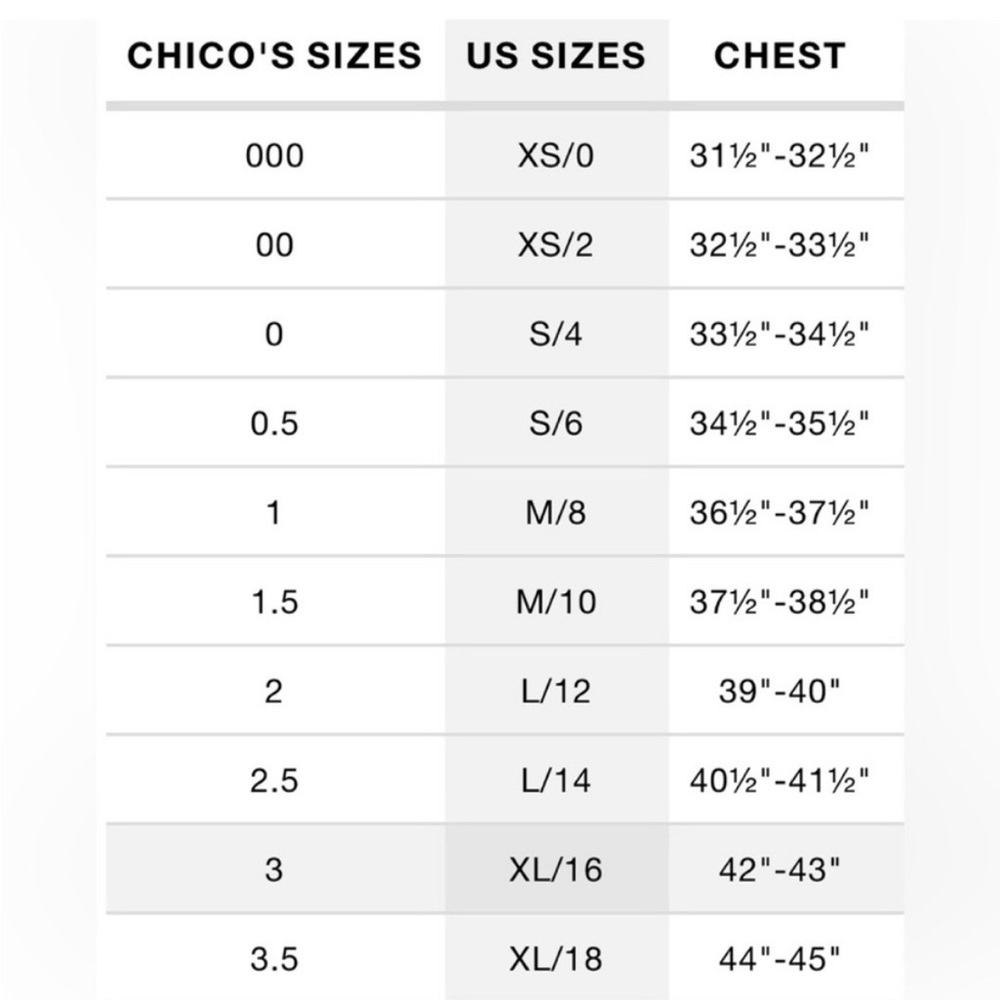 | CHICO'S SIZES | US SIZES | CHEST |
|---|---|---|
| 000 | XS/0 | 31½"-32½" |
| 00 | XS/2 | 32½"-33½" |
| 0 | S/4 | 33½"-34½" |
| 0.5 | S/6 | 34½"-35½" |
| 1 | M/8 | 36½"-37½" |
| 1.5 | M/10 | 37½"-38½" |
| 2 | L/12 | 39"-40" |
| 2.5 | L/14 | 40½"-41½" |
| 3 | XL/16 | 42"-43" |
| 3.5 | XL/18 | 44"-45" |